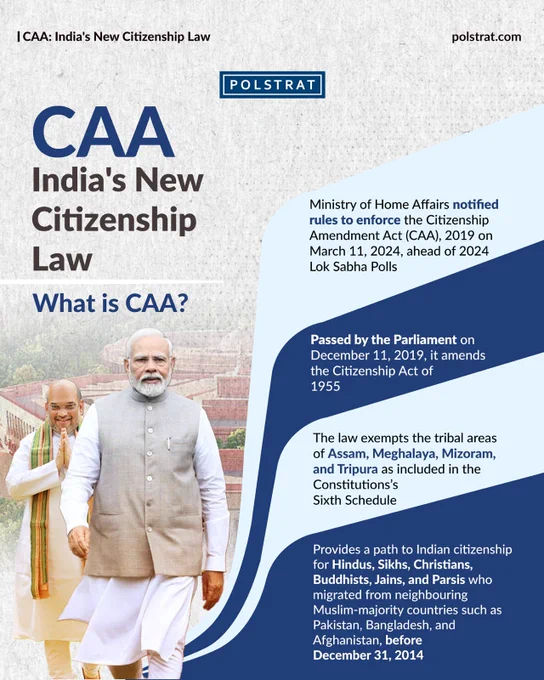 | CAA: India's New Citizenship Law

polstrat.com

POLSTRAT

CAA
India's New Citizenship Law

What is CAA?

Ministry of Home Affairs notified rules to enforce the Citizenship Amendment Act (CAA), 2019 on March 11, 2024, ahead of 2024 Lok Sabha Polls

Passed by the Parliament on December 11, 2019, it amends the Citizenship Act of 1955

The law exempts the tribal areas of Assam, Meghalaya, Mizoram, and Tripura as included in the Constitutions's Sixth Schedule

Provides a path to Indian citizenship for Hindus, Sikhs, Christians, Buddhists, Jains, and Parsis who migrated from neighbouring Muslim-majority countries such as Pakistan, Bangladesh, and Afghanistan, before December 31, 2014